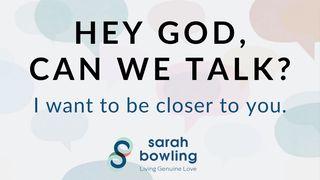 HEY GOD,
CAN WE TALK?

I want to be closer to you.

sarah
bowling
Living Genuine Love